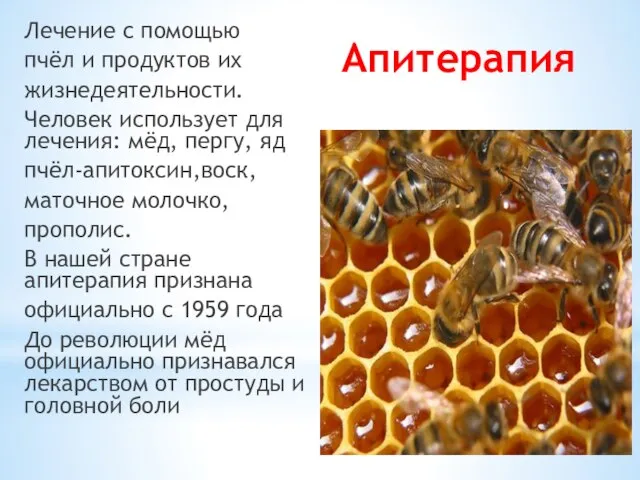 Апитерапия

Лечение с помощью пчёл и продуктов их жизнедеятельности.

Человек использует для лечения: мёд, пергу, яд пчёл-апитоксин,воск, маточное молочко, прополис.

В нашей стране апитерапия признана официально с 1959 года

До революции мёд официально признавался лекарством от простуды и головной боли